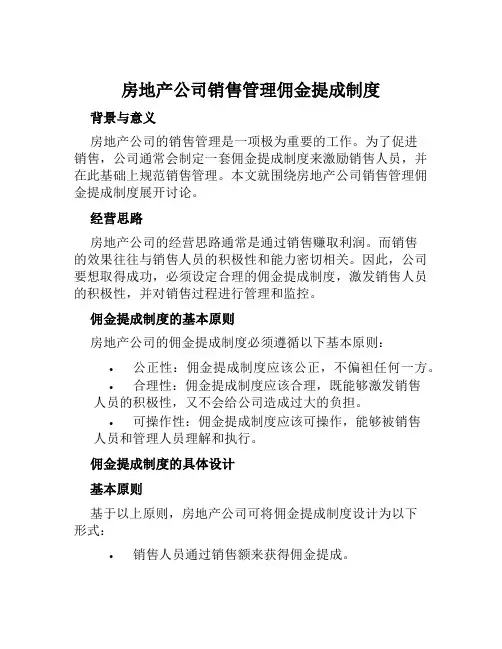 房地产公司销售管理佣金提成制度

背景与意义

房地产公司的销售管理是一项极为重要的工作。为了促进销售，公司通常会制定一套佣金提成制度来激励销售人员，并在此基础上规范销售管理。本文就围绕房地产公司销售管理佣金提成制度展开讨论。

经营思路

房地产公司的经营思路通常是通过销售赚取利润。而销售的效果往往与销售人员的积极性和能力密切相关。因此，公司要想取得成功，必须设定合理的佣金提成制度，激发销售人员的积极性，并对销售过程进行管理和监控。

佣金提成制度的基本原则

房地产公司的佣金提成制度必须遵循以下基本原则：

• 公正性：佣金提成制度应该公正，不偏袒任何一方。
• 合理性：佣金提成制度应该合理，既能够激发销售人员的积极性，又不会给公司造成过大的负担。
• 可操作性：佣金提成制度应该可操作，能够被销售人员和管理人员理解和执行。

佣金提成制度的具体设计

基本原则

基于以上原则，房地产公司可将佣金提成制度设计为以下形式：

• 销售人员通过销售额来获得佣金提成。